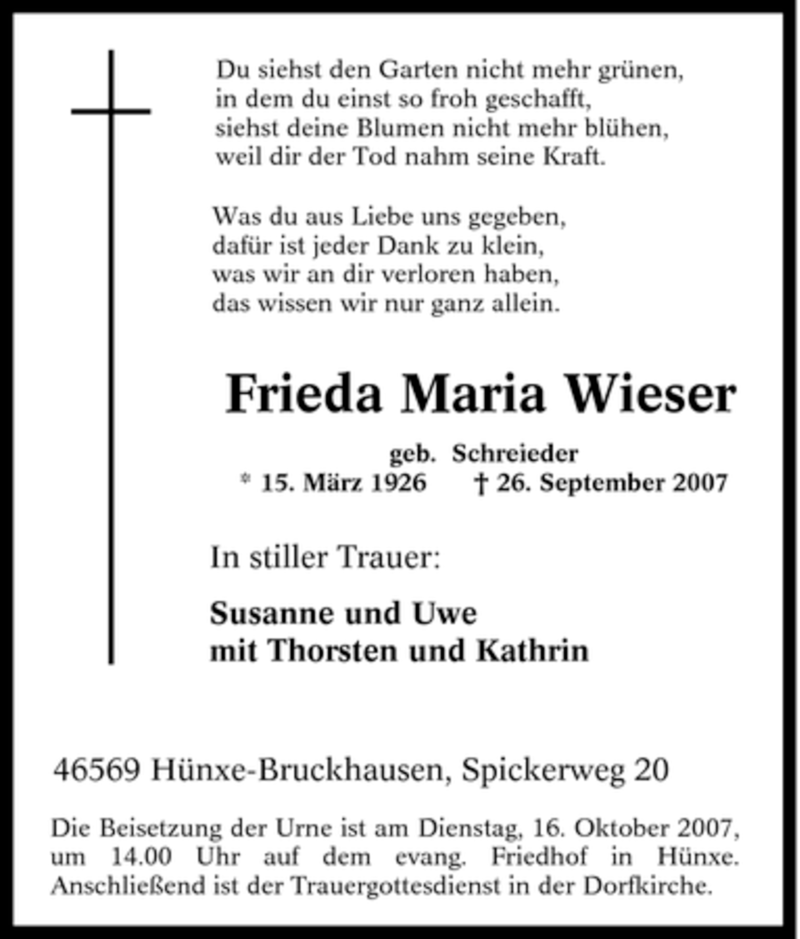 Du siehst den Garten nicht mehr grünen,
in dem du einst so froh geschafft,
siehst deine Blumen nicht mehr blühen,
weil dir der Tod nahm seine Kraft.

Was du aus Liebe uns gegeben,
dafür ist jeder Dank zu klein,
was wir an dir verloren haben,
das wissen wir nur ganz allein.

Frieda Maria Wieser

geb. Schreieder
* 15. März 1926 † 26. September 2007

In stiller Trauer:

Susanne und Uwe
mit Thorsten und Kathrin

46569 Hünxe-Bruckhausen, Spickerweg 20

Die Beisetzung der Urne ist am Dienstag, 16. Oktober 2007, um 14.00 Uhr auf dem evang. Friedhof in Hünxe. Anschließend ist der Trauergottesdienst in der Dorfkirche.